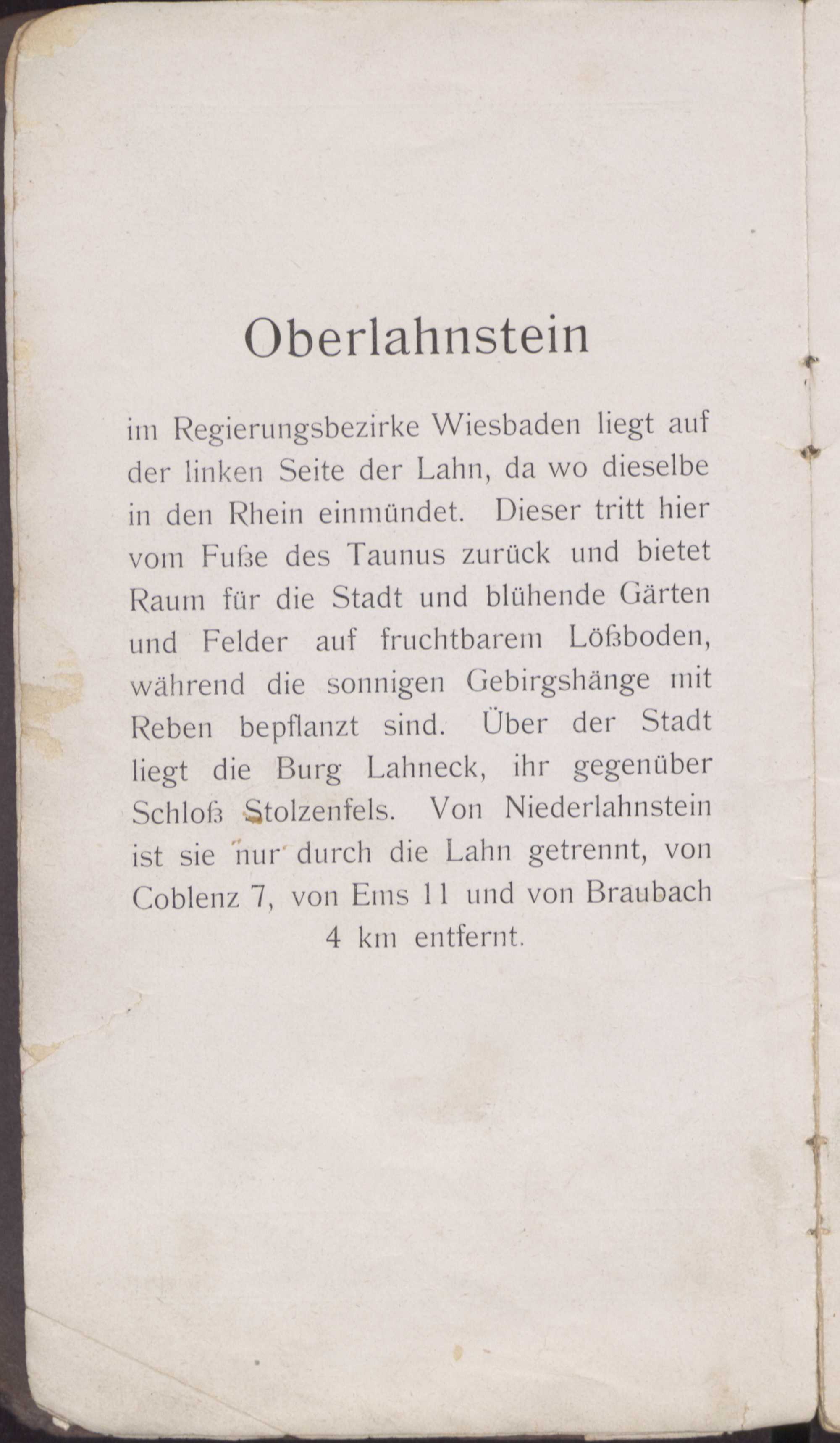 Oberlahnstein

im Regierungsbezirke Wiesbaden liegt auf der linken Seite der Lahn, da wo dieselbe in den Rhein einmündet. Dieser tritt hier vom Fuße des Taunus zurück und bietet Raum für die Stadt und blühende Gärten und Felder auf fruchtbarem Lößboden, während die sonnigen Gebirgshänge mit Reben bepflanzt sind. Über der Stadt liegt die Burg Lahneck, ihr gegenüber Schloß Stolzenfels. Von Niederlahnstein ist sie nur durch die Lahn getrennt, von Coblenz 7, von Ems 11 und von Braubach 4 km entfernt.